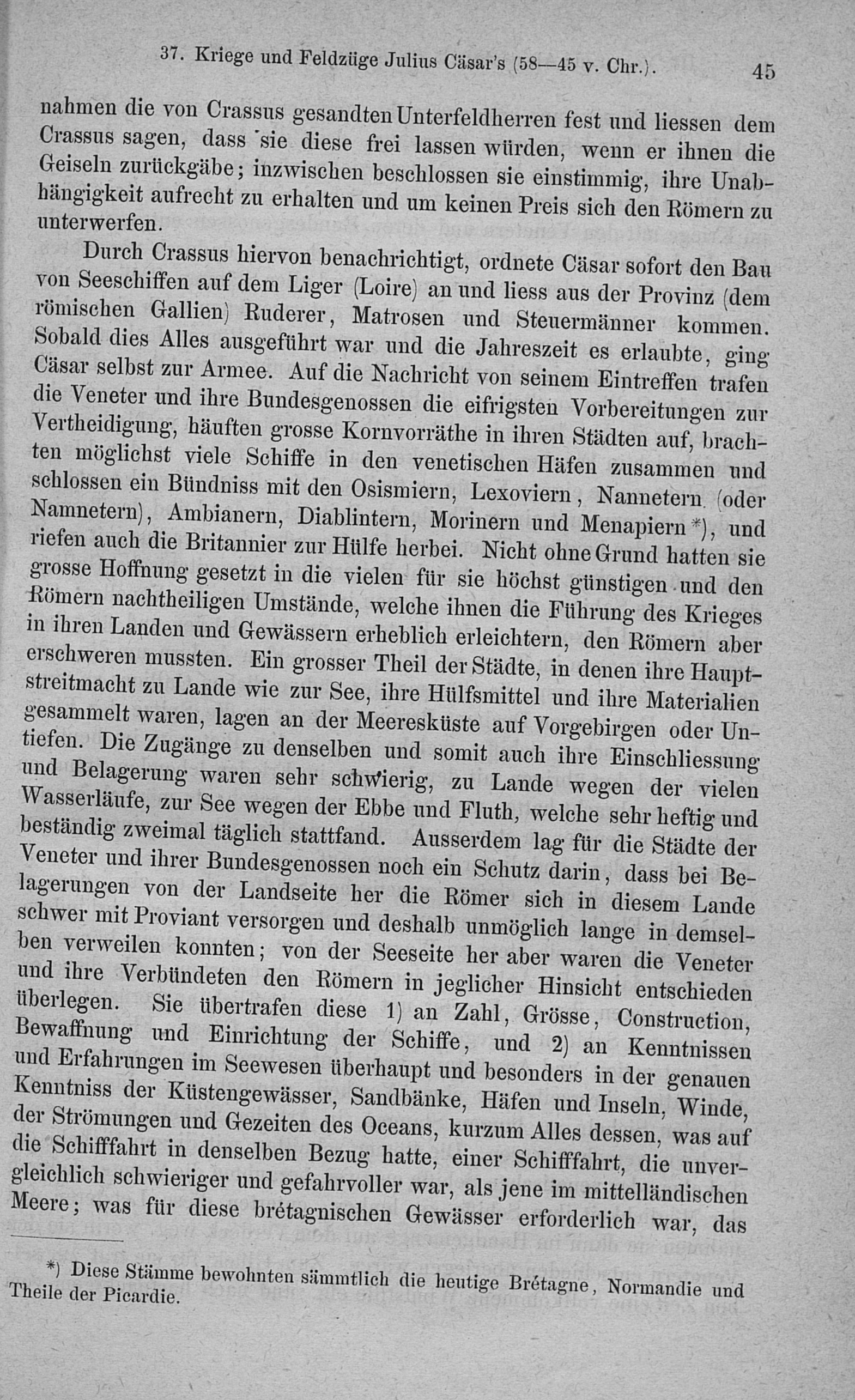 37. Kriege und Feldzüge Julius Cäsar's (58—45 v. Chr.). 45

nahmen die von Crassus gesandten Unterfeldherren fest und liessen dem Crassus sagen, dass sie diese frei lassen würden, wenn er ihnen die Geiseln zurückgäbe; inzwischen beschlossen sie einstimmig, ihre Unabhängigkeit aufrecht zu erhalten und um keinen Preis sich den Römern zu unterwerfen.

Durch Crassus hiervon benachrichtigt, ordnete Cäsar sofort den Bau von Seeschiffen auf dem Liger (Loire) an und liess aus der Provinz (dem römischen Gallien) Ruderer, Matrosen und Steuermänner kommen. Sobald dies Alles ausgeführt war und die Jahreszeit es erlaubte, ging Cäsar selbst zur Armee. Auf die Nachricht von seinem Eintreffen trafen die Veneter und ihre Bundesgenossen die eifrigsten Vorbereitungen zur Vertheidigung, häuften grosse Kornvorräthe in ihren Städten auf, brachten möglichst viele Schiffe in den venetischen Häfen zusammen und schlossen ein Bündniss mit den Osismiern, Lexoviern, Nannetern (oder Namnetern), Ambianern, Diablintern, Morinern und Menapiern*), und riefen auch die Britannier zur Hülfe herbei. Nicht ohne Grund hatten sie grosse Hoffnung gesetzt in die vielen für sie höchst günstigen und den Römern nachtheiligen Umstände, welche ihnen die Führung des Krieges in ihren Landen und Gewässern erheblich erleichtern, den Römern aber erschweren mussten. Ein grosser Theil der Städte, in denen ihre Hauptstreitmacht zu Lande wie zur See, ihre Hülfsmittel und ihre Materialien gesammelt waren, lagen an der Meeresküste auf Vorgebirgen oder Untiefen. Die Zugänge zu denselben und somit auch ihre Einschliessung und Belagerung waren sehr schwierig, zu Lande wegen der vielen Wasserläufe, zur See wegen der Ebbe und Fluth, welche sehr heftig und beständig zweimal täglich stattfand. Ausserdem lag für die Städte der Veneter und ihrer Bundesgenossen noch ein Schutz darin, dass bei Belagerungen von der Landseite her die Römer sich in diesem Lande schwer mit Proviant versorgen und deshalb unmöglich lange in demselben verweilen konnten; von der Seeseite her aber waren die Veneter und ihre Verbündeten den Römern in jeglicher Hinsicht entschieden überlegen. Sie übertrafen diese 1) an Zahl, Grösse, Construction, Bewaffnung und Einrichtung der Schiffe, und 2) an Kenntnissen und Erfahrungen im Seewesen überhaupt und besonders in der genauen Kenntniss der Küstengewässer, Sandbänke, Häfen und Inseln, Winde, der Strömungen und Gezeiten des Oceans, kurzum Alles dessen, was auf die Schifffahrt in denselben Bezug hatte, einer Schifffahrt, die unvergleichlich schwieriger und gefahrvoller war, als jene im mittelländischen Meere; was für diese brétagnischen Gewässer erforderlich war, das

*) Diese Stämme bewohnten sämmtlich die heutige Brétagne, Normandie und Theile der Picardie.